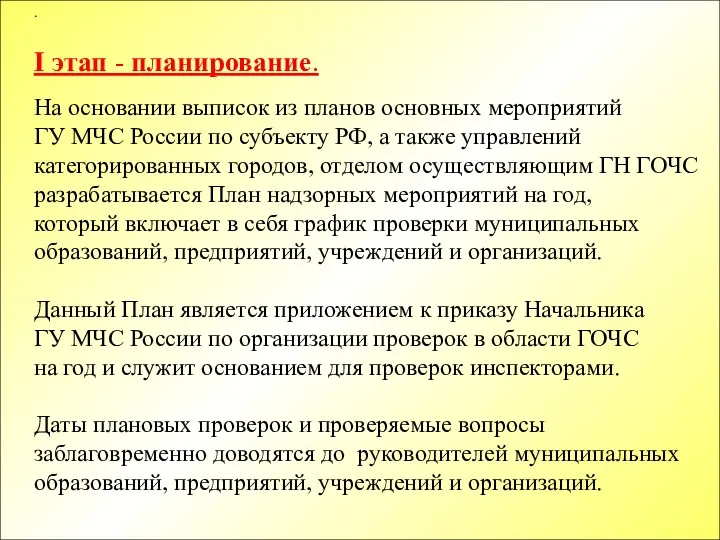 .

I этап - планирование.

На основании выписок из планов основных мероприятий ГУ МЧС России по субъекту РФ, а также управлений категорированных городов, отделом осуществляющим ГН ГОЧС разрабатывается План надзорных мероприятий на год, который включает в себя график проверки муниципальных образований, предприятий, учреждений и организаций.

Данный План является приложением к приказу Начальника ГУ МЧС России по организации проверок в области ГОЧС на год и служит основанием для проверок инспекторами.

Даты плановых проверок и проверяемые вопросы заблаговременно доводятся до руководителей муниципальных образований, предприятий, учреждений и организаций.